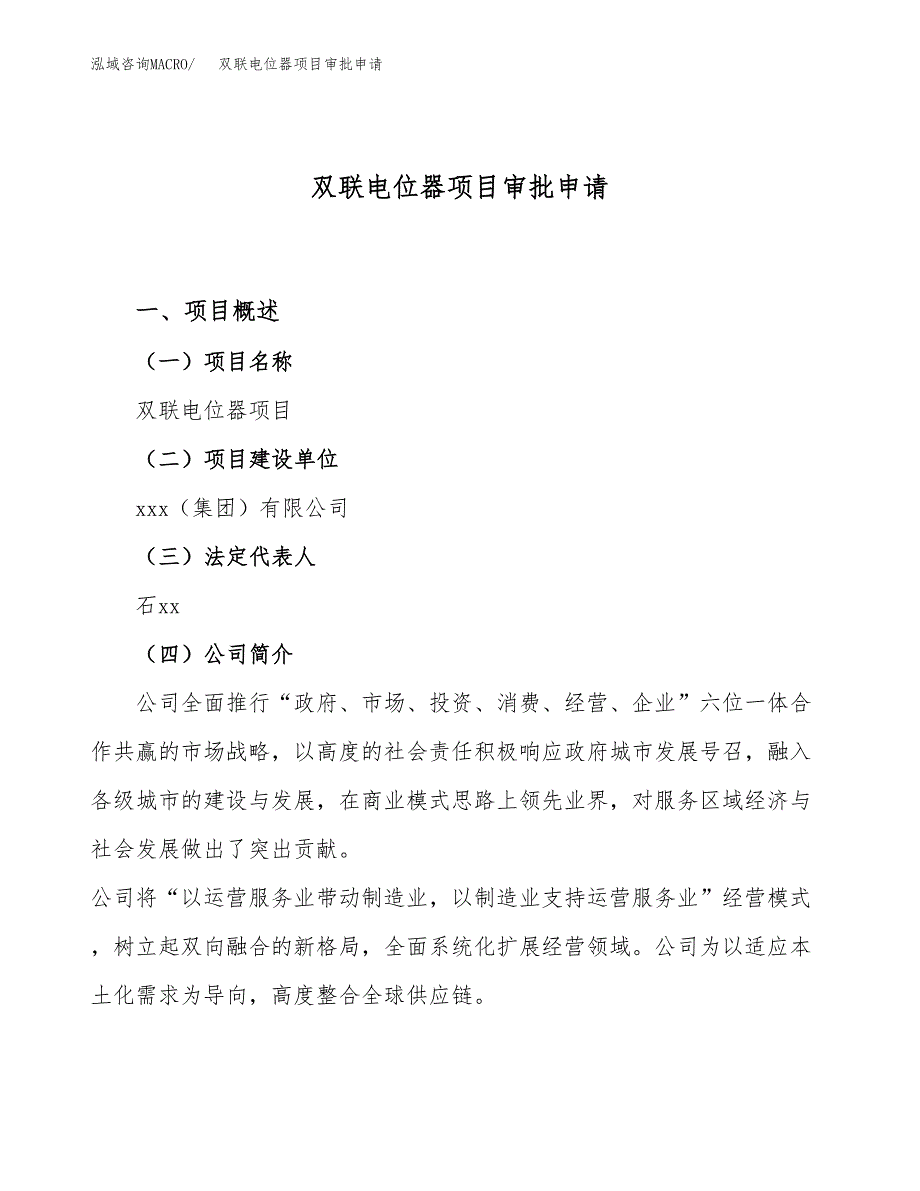 泓域咨询MACRO/　双联电位器项目审批申请

双联电位器项目审批申请

一、项目概述

（一）项目名称

双联电位器项目

（二）项目建设单位

xxx（集团）有限公司

（三）法定代表人

石xx

（四）公司简介

公司全面推行“政府、市场、投资、消费、经营、企业”六位一体合作共赢的市场战略，以高度的社会责任积极响应政府城市发展号召，融入各级城市的建设与发展，在商业模式思路上领先业界，对服务区域经济与社会发展做出了突出贡献。

公司将“以运营服务业带动制造业，以制造业支持运营服务业”经营模式，树立起双向融合的新格局，全面系统化扩展经营领域。公司为以适应本土化需求为导向，高度整合全球供应链。